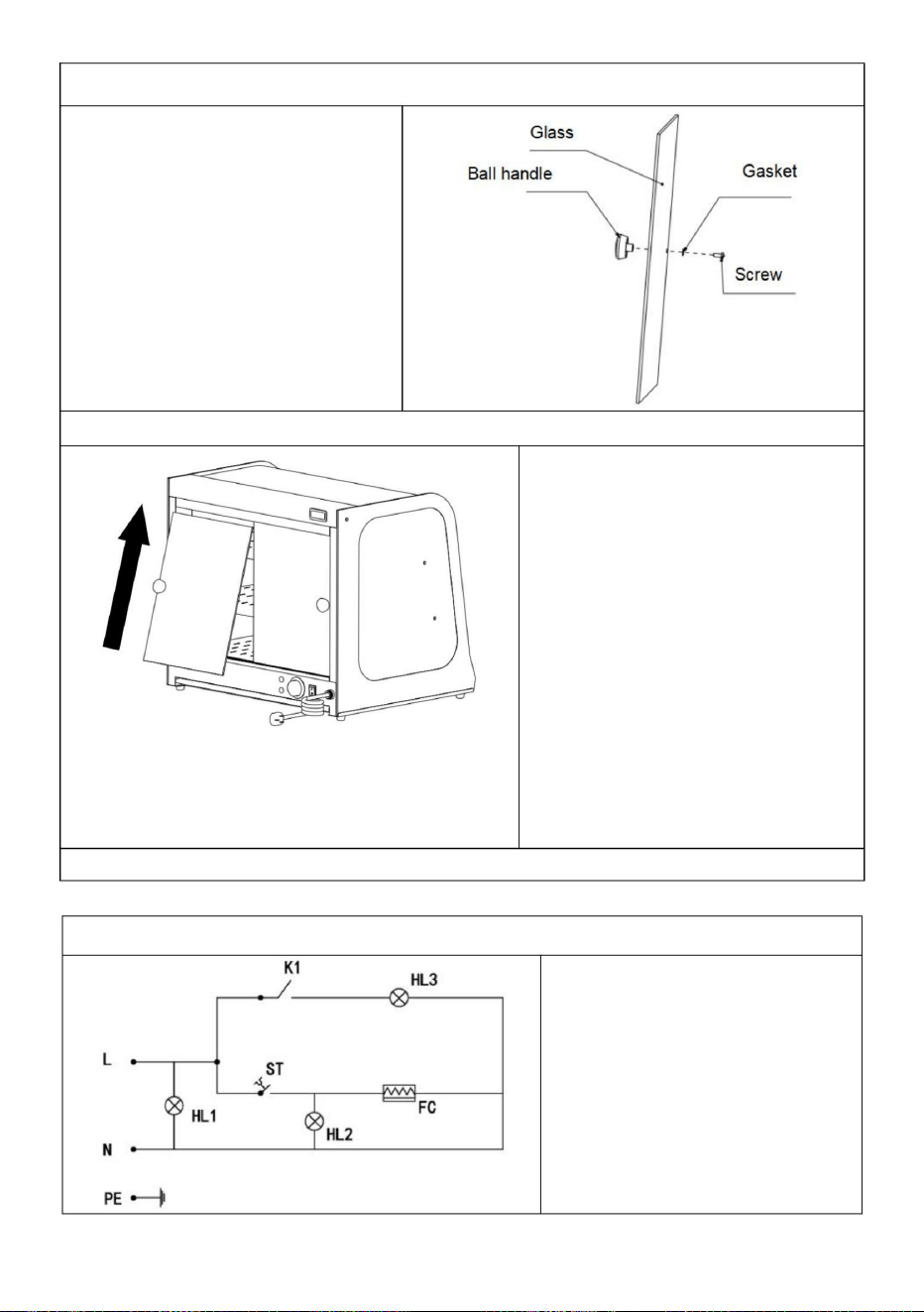 Glass

Ball handle

Gasket

Screw

K1

HL3

L

ST

FC

HL1

HL2

N

PE